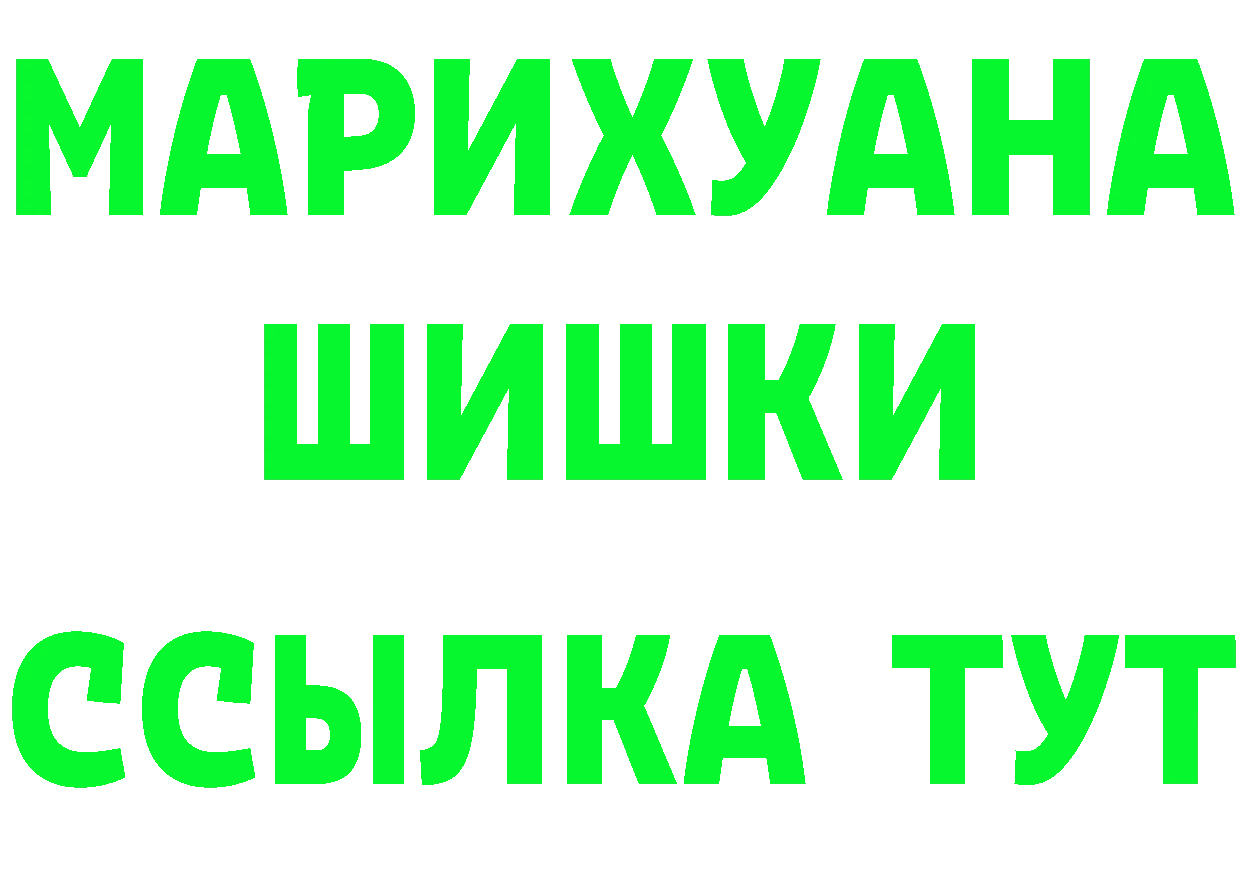 МАРИХУАНА
ШИШКИ
ССЫЛКА ТУТ